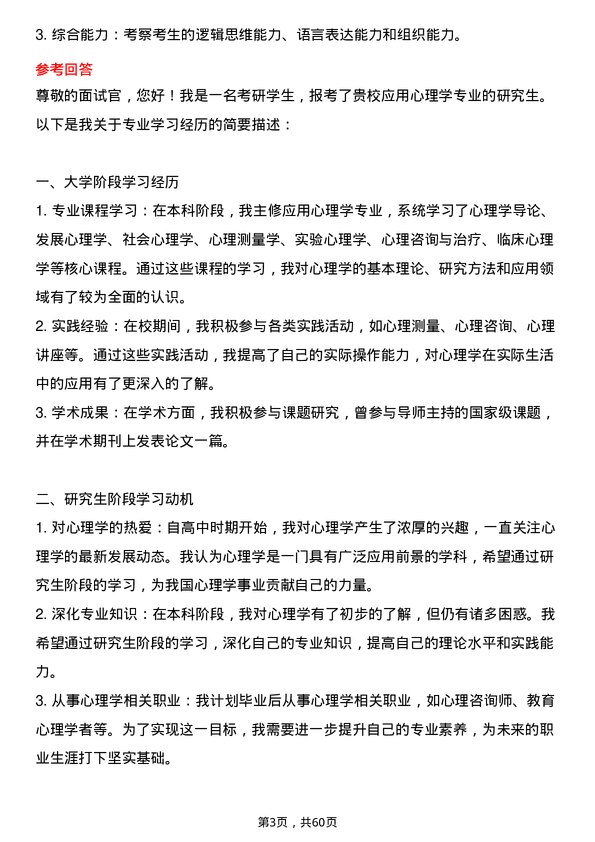 3. 综合能力：考察考生的逻辑思维能力、语言表达能力和组织能力。

参考回答

尊敬的面试官，您好！我是一名考研学生，报考了贵校应用心理学专业的研究生。以下是我关于专业学习经历的简要描述：

一、大学阶段学习经历

1. 专业课程学习：在本科阶段，我主修应用心理学专业，系统学习了心理学导论、发展心理学、社会心理学、心理测量学、实验心理学、心理咨询与治疗、临床心理学等核心课程。通过这些课程的学习，我对心理学的基本理论、研究方法和应用领域有了较为全面的认识。

2. 实践经验：在校期间，我积极参与各类实践活动，如心理测量、心理咨询、心理讲座等。通过这些实践活动，我提高了自己的实际操作能力，对心理学在实际生活中的应用有了更深入的了解。

3. 学术成果：在学术方面，我积极参与课题研究，曾参与导师主持的国家级课题，并在学术期刊上发表论文一篇。

二、研究生阶段学习动机

1. 对心理学的热爱：自高中时期开始，我对心理学产生了浓厚的兴趣，一直关注心理学的最新发展动态。我认为心理学是一门具有广泛应用前景的学科，希望通过研究生阶段的学习，为我国心理学事业贡献自己的力量。

2. 深化专业知识：在本科阶段，我对心理学有了初步的了解，但仍有诸多困惑。我希望通过研究生阶段的学习，深化自己的专业知识，提高自己的理论水平和实践能力。

3. 从事心理学相关职业：我计划毕业后从事心理学相关职业，如心理咨询师、教育心理学者等。为了实现这一目标，我需要进一步提升自己的专业素养，为未来的职业生涯打下坚实基础。

第3页，共60页